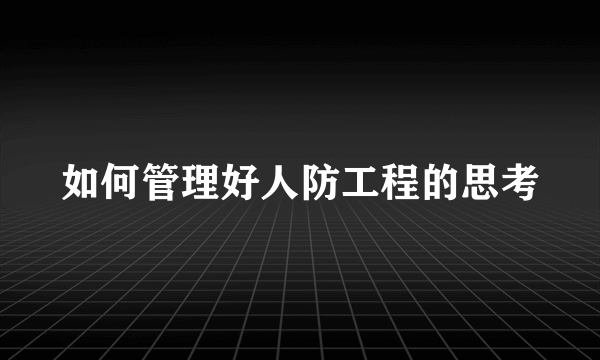 如何管理好人防工程的思考